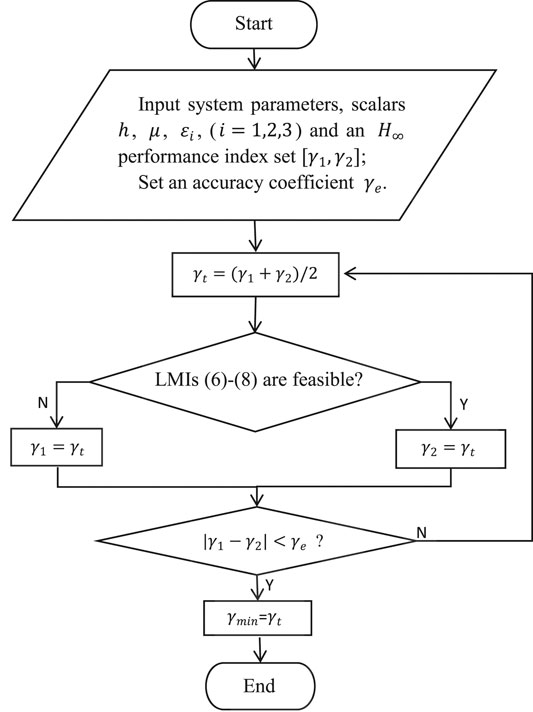 Start

Input system parameters, scalars $h$, $\mu$, $\varepsilon_i$, $(i = 1,2,3)$ and an $H_\infty$ performance index set $[\gamma_1, \gamma_2]$;
Set an accuracy coefficient $\gamma_e$.

$\gamma_t = (\gamma_1 + \gamma_2)/2$

LMIs (6)-(8) are feasible?

N

Y

$\gamma_1 = \gamma_t$

$\gamma_2 = \gamma_t$

$|\gamma_1 - \gamma_2| < \gamma_e$ ?

N

Y

$\gamma_{min}$=$\gamma_t$

End